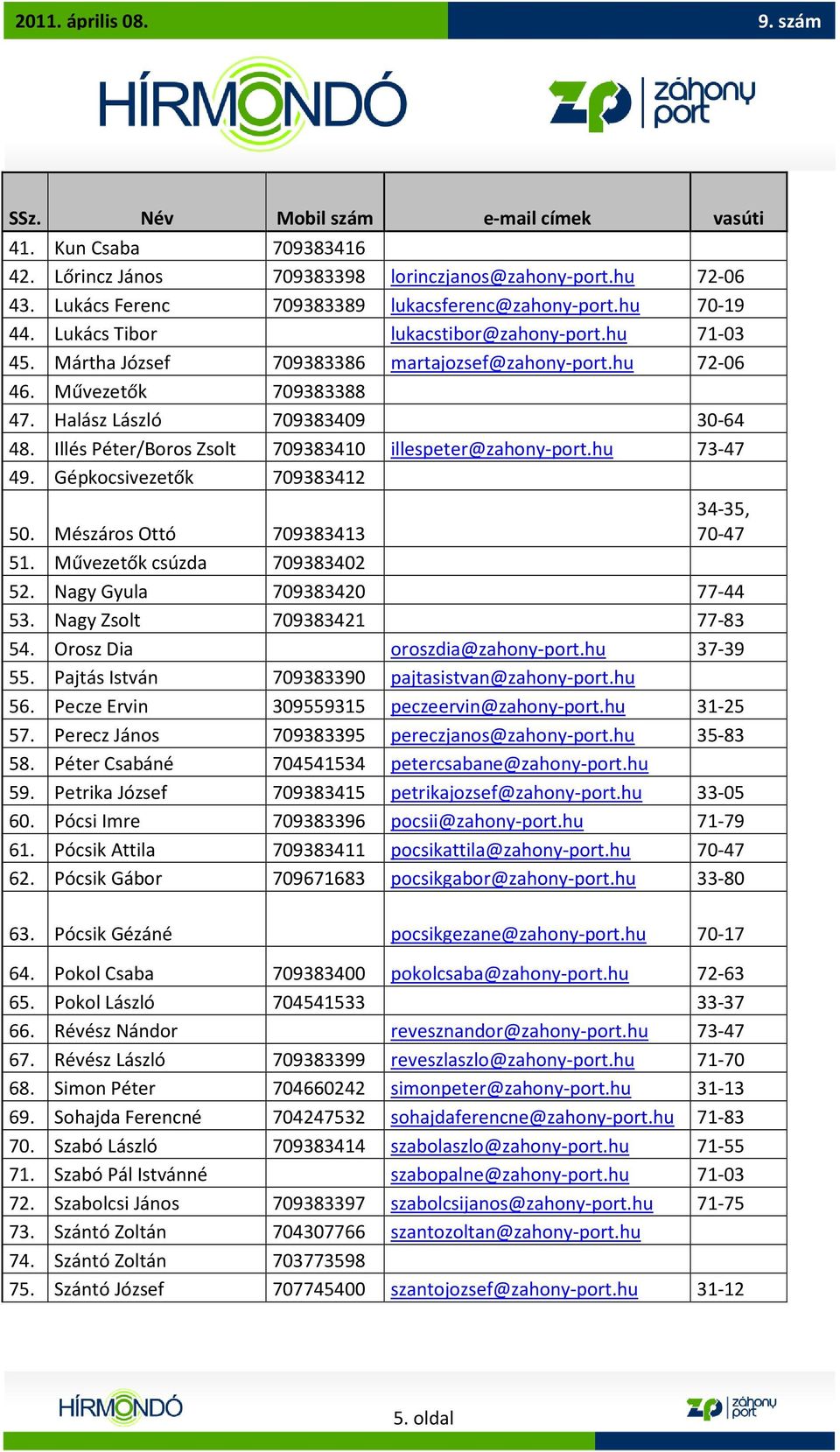 2011. április 08.

9. szám

HÍRMONDÓ

ZP záhony port

| SSz. | Név | Mobil szám | e-mail címek | vasúti |
|---|---|---|---|---|
| 41. | Kun Csaba | 709383416 | | |
| 42. | Lőrincz János | 709383398 | lorinczjanos@zahony-port.hu | 72-06 |
| 43. | Lukács Ferenc | 709383389 | lukacsferenc@zahony-port.hu | 70-19 |
| 44. | Lukács Tibor | | lukacstibor@zahony-port.hu | 71-03 |
| 45. | Mártha József | 709383386 | martajozsef@zahony-port.hu | 72-06 |
| 46. | Művezetők | 709383388 | | |
| 47. | Halász László | 709383409 | | 30-64 |
| 48. | Illés Péter/Boros Zsolt | 709383410 | illespeter@zahony-port.hu | 73-47 |
| 49. | Gépkocsivezetők | 709383412 | | |
| 50. | Mészáros Ottó | 709383413 | | 34-35, 70-47 |
| 51. | Művezetők csúzda | 709383402 | | |
| 52. | Nagy Gyula | 709383420 | | 77-44 |
| 53. | Nagy Zsolt | 709383421 | | 77-83 |
| 54. | Orosz Dia | | oroszdia@zahony-port.hu | 37-39 |
| 55. | Pajtás István | 709383390 | pajtasistvan@zahony-port.hu | |
| 56. | Pecze Ervin | 309559315 | peczeervin@zahony-port.hu | 31-25 |
| 57. | Perecz János | 709383395 | pereczjanos@zahony-port.hu | 35-83 |
| 58. | Péter Csabáné | 704541534 | petercsabane@zahony-port.hu | |
| 59. | Petrika József | 709383415 | petrikajozsef@zahony-port.hu | 33-05 |
| 60. | Pócsi Imre | 709383396 | pocsii@zahony-port.hu | 71-79 |
| 61. | Pócsik Attila | 709383411 | pocsikattila@zahony-port.hu | 70-47 |
| 62. | Pócsik Gábor | 709671683 | pocsikgabor@zahony-port.hu | 33-80 |
| 63. | Pócsik Gézáné | | pocsikgezane@zahony-port.hu | 70-17 |
| 64. | Pokol Csaba | 709383400 | pokolcsaba@zahony-port.hu | 72-63 |
| 65. | Pokol László | 704541533 | | 33-37 |
| 66. | Révész Nándor | | revesznandor@zahony-port.hu | 73-47 |
| 67. | Révész László | 709383399 | reveszlaszlo@zahony-port.hu | 71-70 |
| 68. | Simon Péter | 704660242 | simonpeter@zahony-port.hu | 31-13 |
| 69. | Sohajda Ferencné | 704247532 | sohajdaferencne@zahony-port.hu | 71-83 |
| 70. | Szabó László | 709383414 | szabolaszlo@zahony-port.hu | 71-55 |
| 71. | Szabó Pál Istvánné | | szabopalne@zahony-port.hu | 71-03 |
| 72. | Szabolcsi János | 709383397 | szabolcsijanos@zahony-port.hu | 71-75 |
| 73. | Szántó Zoltán | 704307766 | szantozoltan@zahony-port.hu | |
| 74. | Szántó Zoltán | 703773598 | | |
| 75. | Szántó József | 707745400 | szantojozsef@zahony-port.hu | 31-12 |

HÍRMONDÓ

5. oldal

ZP záhony port